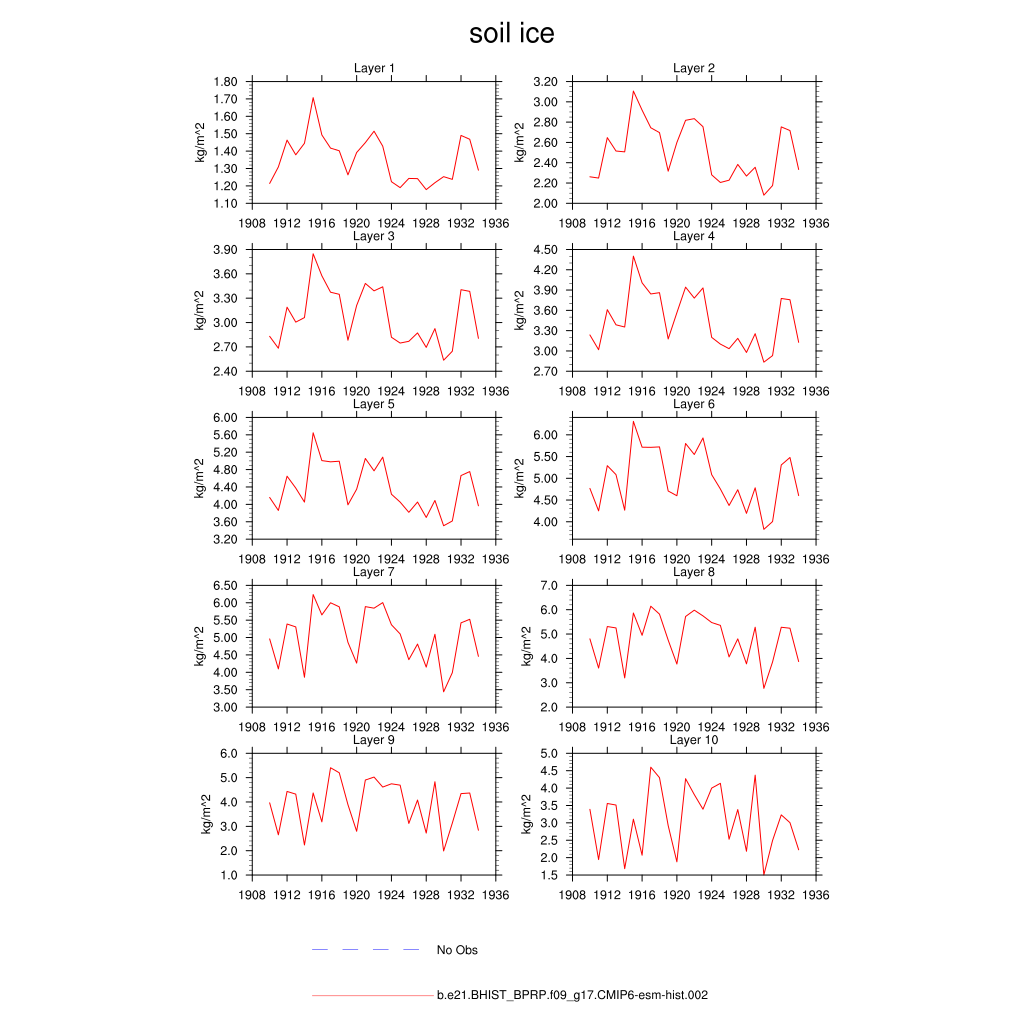 soil ice

Layer 1
kg/m^2
1.80
1.70
1.60
1.50
1.40
1.30
1.20
1.10
1908 1912 1916 1920 1924 1928 1932 1936

Layer 2
kg/m^2
3.20
3.00
2.80
2.60
2.40
2.20
2.00
1908 1912 1916 1920 1924 1928 1932 1936

Layer 3
kg/m^2
3.90
3.60
3.30
3.00
2.70
2.40
1908 1912 1916 1920 1924 1928 1932 1936

Layer 4
kg/m^2
4.50
4.20
3.90
3.60
3.30
3.00
2.70
1908 1912 1916 1920 1924 1928 1932 1936

Layer 5
kg/m^2
6.00
5.60
5.20
4.80
4.40
4.00
3.60
3.20
1908 1912 1916 1920 1924 1928 1932 1936

Layer 6
kg/m^2
6.00
5.50
5.00
4.50
4.00
1908 1912 1916 1920 1924 1928 1932 1936

Layer 7
kg/m^2
6.50
6.00
5.50
5.00
4.50
4.00
3.50
3.00
1908 1912 1916 1920 1924 1928 1932 1936

Layer 8
kg/m^2
7.0
6.0
5.0
4.0
3.0
2.0
1908 1912 1916 1920 1924 1928 1932 1936

Layer 9
kg/m^2
6.0
5.0
4.0
3.0
2.0
1.0
1908 1912 1916 1920 1924 1928 1932 1936

Layer 10
kg/m^2
5.0
4.5
4.0
3.5
3.0
2.5
2.0
1.5
1908 1912 1916 1920 1924 1928 1932 1936

No Obs

b.e21.BHIST_BPRP.f09_g17.CMIP6-esm-hist.002